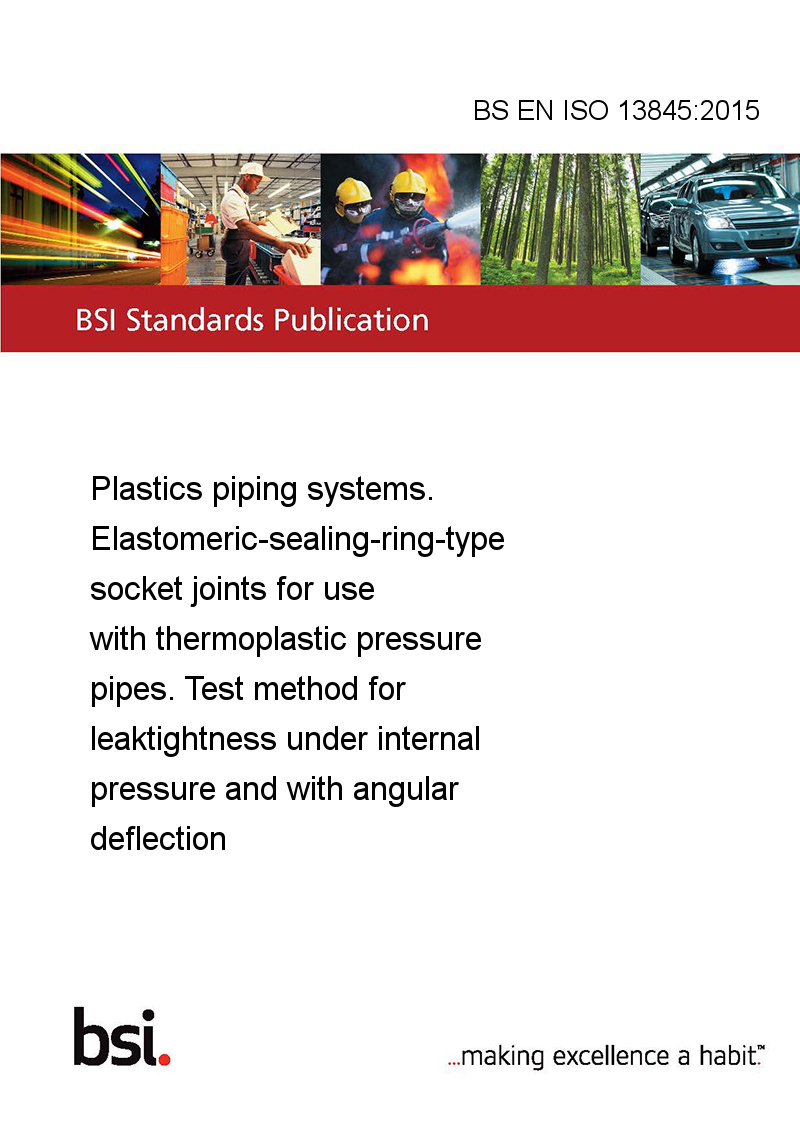 BS EN ISO 13845:2015

BSI Standards Publication

Plastics piping systems. Elastomeric-sealing-ring-type socket joints for use with thermoplastic pressure pipes. Test method for leaktightness under internal pressure and with angular deflection

bsi.

...making excellence a habit.™